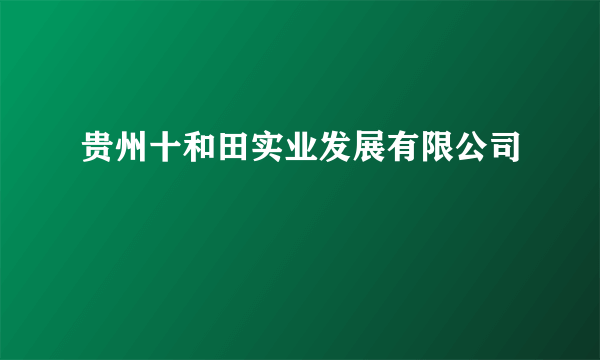 贵州十和田实业发展有限公司